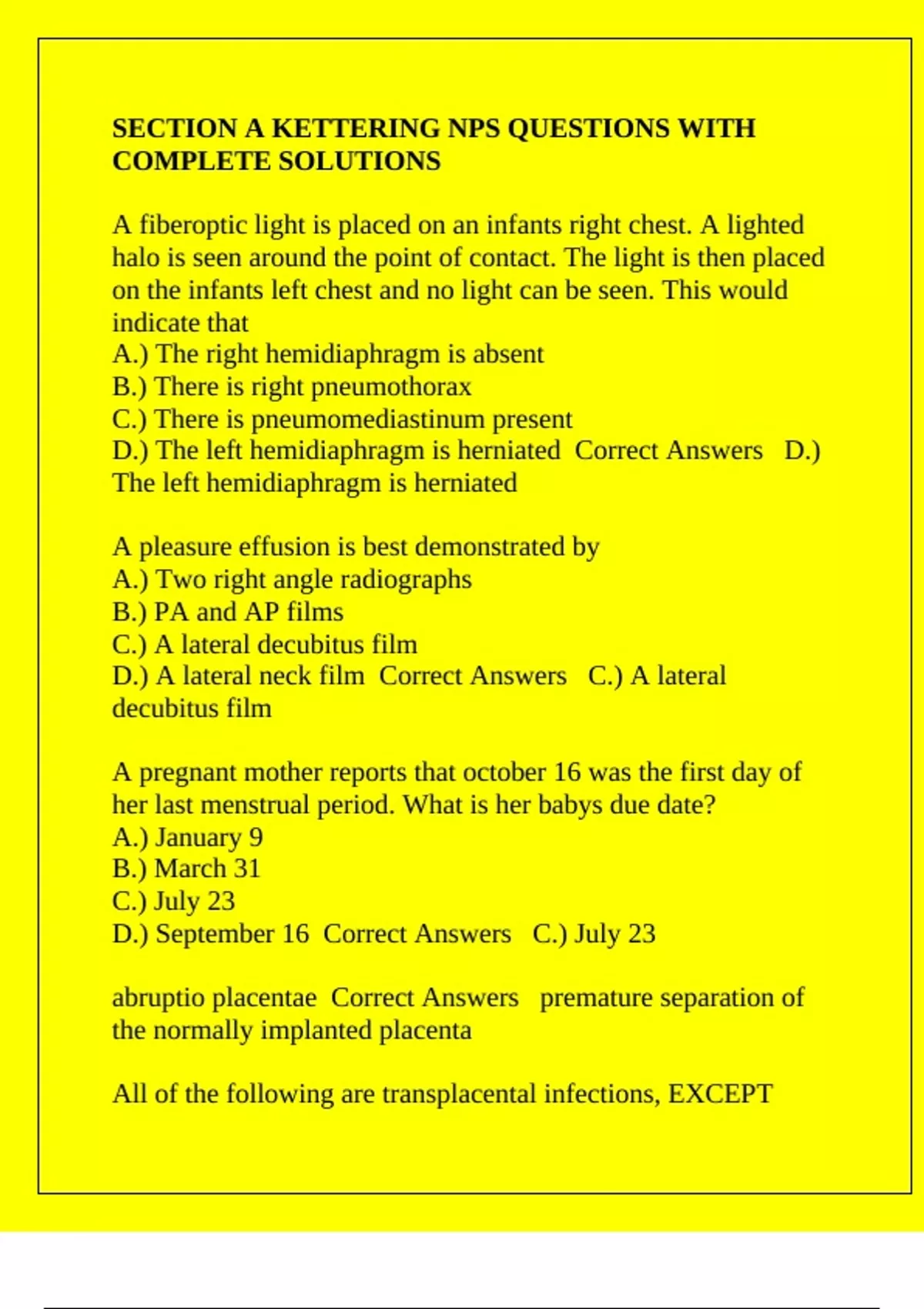 SECTION A KETTERING NPS QUESTIONS WITH COMPLETE SOLUTIONS

A fiberoptic light is placed on an infants right chest. A lighted halo is seen around the point of contact. The light is then placed on the infants left chest and no light can be seen. This would indicate that
A.) The right hemidiaphragm is absent
B.) There is right pneumothorax
C.) There is pneumomediastinum present
D.) The left hemidiaphragm is herniated Correct Answers D.) The left hemidiaphragm is herniated

A pleasure effusion is best demonstrated by
A.) Two right angle radiographs
B.) PA and AP films
C.) A lateral decubitus film
D.) A lateral neck film Correct Answers C.) A lateral decubitus film

A pregnant mother reports that october 16 was the first day of her last menstrual period. What is her babys due date?
A.) January 9
B.) March 31
C.) July 23
D.) September 16 Correct Answers C.) July 23

abruptio placentae Correct Answers premature separation of the normally implanted placenta

All of the following are transplacental infections, EXCEPT